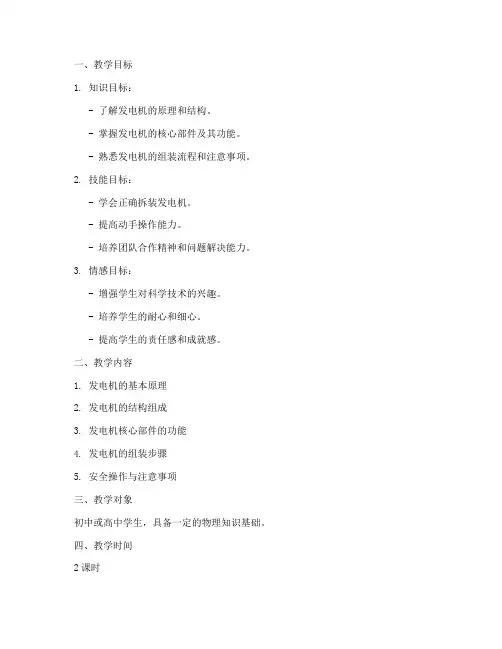 一、教学目标

1. 知识目标：

- 了解发电机的原理和结构。

- 掌握发电机的核心部件及其功能。

- 熟悉发电机的组装流程和注意事项。

2. 技能目标：

- 学会正确拆装发电机。

- 提高动手操作能力。

- 培养团队合作精神和问题解决能力。

3. 情感目标：

- 增强学生对科学技术的兴趣。

- 培养学生的耐心和细心。

- 提高学生的责任感和成就感。

二、教学内容

1. 发电机的基本原理

2. 发电机的结构组成

3. 发电机核心部件的功能

4. 发电机的组装步骤

5. 安全操作与注意事项

三、教学对象

初中或高中学生，具备一定的物理知识基础。

四、教学时间

2 课时